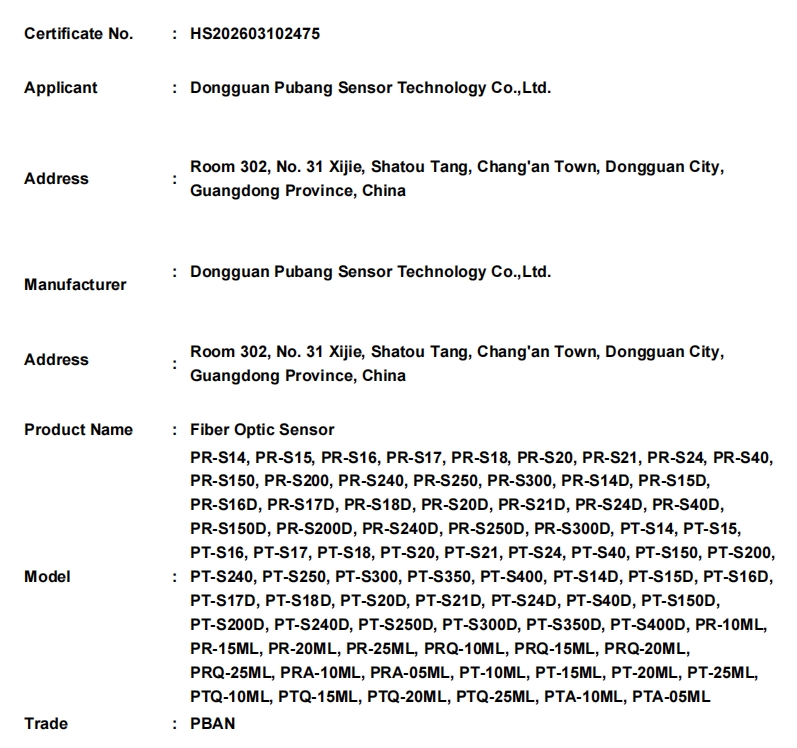 Certificate No. : HS202603102475

Applicant : Dongguan Pubang Sensor Technology Co.,Ltd.

Address : Room 302, No. 31 Xijie, Shatou Tang, Chang'an Town, Dongguan City, Guangdong Province, China

Manufacturer : Dongguan Pubang Sensor Technology Co.,Ltd.

Address : Room 302, No. 31 Xijie, Shatou Tang, Chang'an Town, Dongguan City, Guangdong Province, China

Product Name : Fiber Optic Sensor

Model : PR-S14, PR-S15, PR-S16, PR-S17, PR-S18, PR-S20, PR-S21, PR-S24, PR-S40, PR-S150, PR-S200, PR-S240, PR-S250, PR-S300, PR-S14D, PR-S15D, PR-S16D, PR-S17D, PR-S18D, PR-S20D, PR-S21D, PR-S24D, PR-S40D, PR-S150D, PR-S200D, PR-S240D, PR-S250D, PR-S300D, PT-S14, PT-S15, PT-S16, PT-S17, PT-S18, PT-S20, PT-S21, PT-S24, PT-S40, PT-S150, PT-S200, PT-S240, PT-S250, PT-S300, PT-S350, PT-S400, PT-S14D, PT-S15D, PT-S16D, PT-S17D, PT-S18D, PT-S20D, PT-S21D, PT-S24D, PT-S40D, PT-S150D, PT-S200D, PT-S240D, PT-S250D, PT-S300D, PT-S350D, PT-S400D, PR-10ML, PR-15ML, PR-20ML, PR-25ML, PRQ-10ML, PRQ-15ML, PRQ-20ML, PRQ-25ML, PRA-10ML, PRA-05ML, PT-10ML, PT-15ML, PT-20ML, PT-25ML, PTQ-10ML, PTQ-15ML, PTQ-20ML, PTQ-25ML, PTA-10ML, PTA-05ML

Trade : PBAN